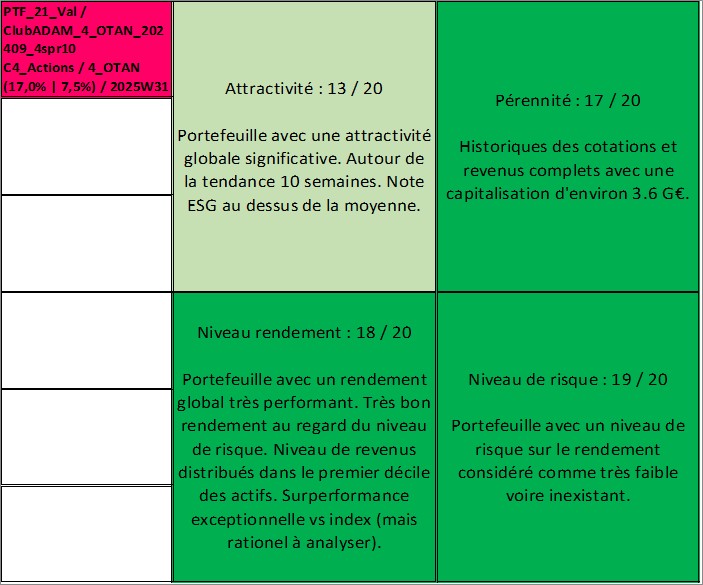 PTF_21_Val / ClubADAM_4_OTAN_202409_4spr10 C4_Actions / 4_OTAN (17,0% | 7,5%) / 2025W31

Attractivité : 13 / 20

Portefeuille avec une attractivité globale significative. Autour de la tendance 10 semaines. Note ESG au dessus de la moyenne.

Pérennité : 17 / 20

Historiques des cotations et revenus complets avec une capitalisation d'environ 3.6 G€.

Niveau rendement : 18 / 20

Portefeuille avec un rendement global très performant. Très bon rendement au regard du niveau de risque. Niveau de revenus distribués dans le premier décile des actifs. Surperformance exceptionnelle vs index (mais rationel à analyser).

Niveau de risque : 19 / 20

Portefeuille avec un niveau de risque sur le rendement considéré comme très faible voire inexistant.